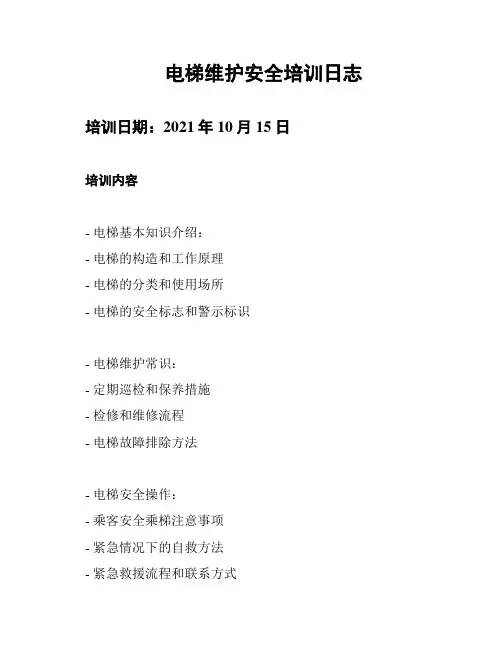 电梯维护安全培训日志

培训日期：2021 年 10 月 15 日

培训内容

- 电梯基本知识介绍：
- 电梯的构造和工作原理
- 电梯的分类和使用场所
- 电梯的安全标志和警示标识

- 电梯维护常识：
- 定期巡检和保养措施
- 检修和维修流程
- 电梯故障排除方法

- 电梯安全操作：
- 乘客安全乘梯注意事项
- 紧急情况下的自救方法
- 紧急救援流程和联系方式